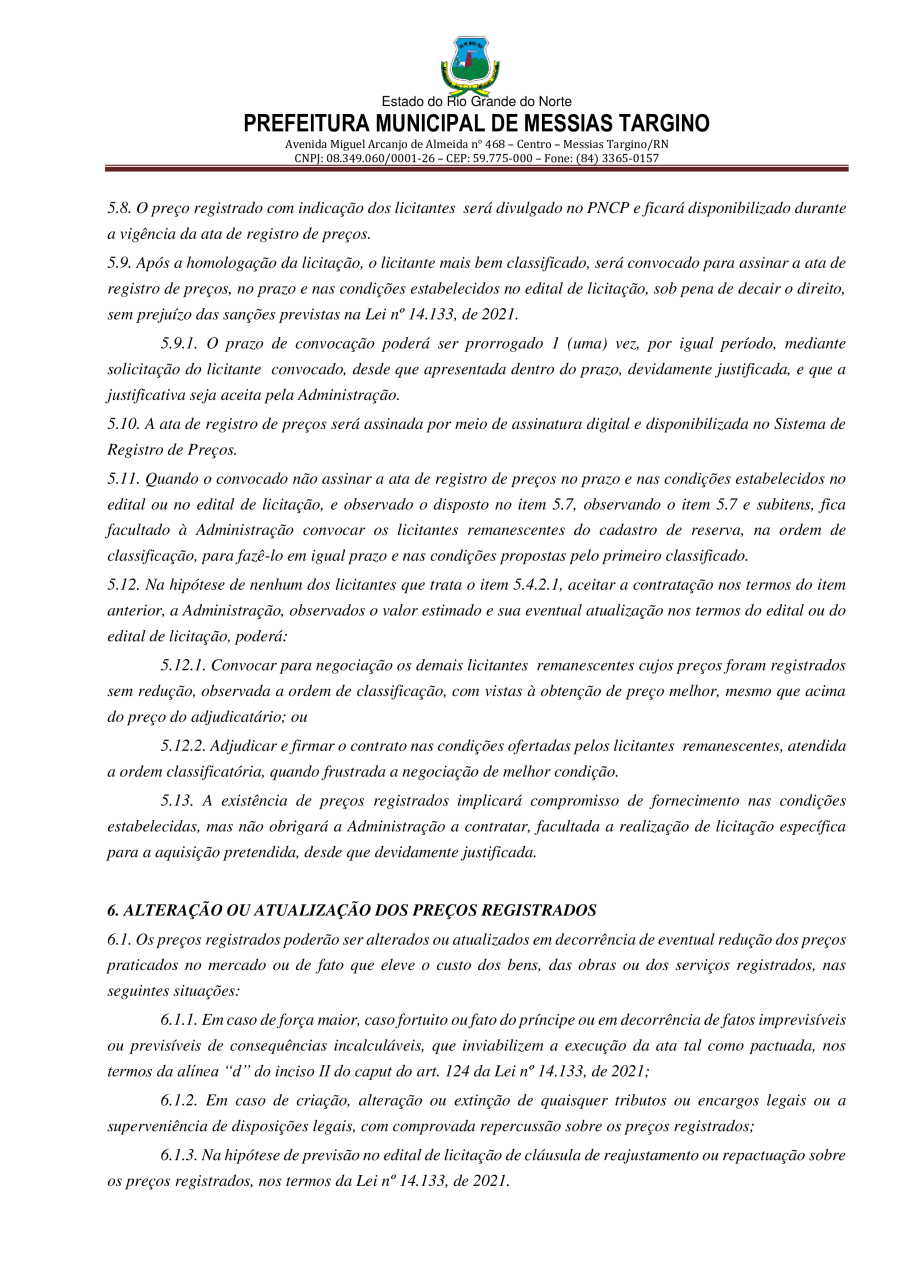 Estado do Rio Grande do Norte
PREFEITURA MUNICIPAL DE MESSIAS TARGINO
Avenida Miguel Arcanjo de Almeida nº 468 – Centro – Messias Targino/RN
CNPJ: 08.349.060/0001-26 – CEP: 59.775-000 – Fone: (84) 3365-0157

5.8. O preço registrado com indicação dos licitantes será divulgado no PNCP e ficará disponibilizado durante a vigência da ata de registro de preços.

5.9. Após a homologação da licitação, o licitante mais bem classificado, será convocado para assinar a ata de registro de preços, no prazo e nas condições estabelecidos no edital de licitação, sob pena de decair o direito, sem prejuízo das sanções previstas na Lei nº 14.133, de 2021.

5.9.1. O prazo de convocação poderá ser prorrogado 1 (uma) vez, por igual período, mediante solicitação do licitante convocado, desde que apresentada dentro do prazo, devidamente justificada, e que a justificativa seja aceita pela Administração.

5.10. A ata de registro de preços será assinada por meio de assinatura digital e disponibilizada no Sistema de Registro de Preços.

5.11. Quando o convocado não assinar a ata de registro de preços no prazo e nas condições estabelecidos no edital ou no edital de licitação, e observado o disposto no item 5.7, observando o item 5.7 e subitens, fica facultado à Administração convocar os licitantes remanescentes do cadastro de reserva, na ordem de classificação, para fazê-lo em igual prazo e nas condições propostas pelo primeiro classificado.

5.12. Na hipótese de nenhum dos licitantes que trata o item 5.4.2.1, aceitar a contratação nos termos do item anterior, a Administração, observados o valor estimado e sua eventual atualização nos termos do edital ou do edital de licitação, poderá:

5.12.1. Convocar para negociação os demais licitantes remanescentes cujos preços foram registrados sem redução, observada a ordem de classificação, com vistas à obtenção de preço melhor, mesmo que acima do preço do adjudicatário; ou

5.12.2. Adjudicar e firmar o contrato nas condições ofertadas pelos licitantes remanescentes, atendida a ordem classificatória, quando frustrada a negociação de melhor condição.

5.13. A existência de preços registrados implicará compromisso de fornecimento nas condições estabelecidas, mas não obrigará a Administração a contratar, facultada a realização de licitação específica para a aquisição pretendida, desde que devidamente justificada.

6. ALTERAÇÃO OU ATUALIZAÇÃO DOS PREÇOS REGISTRADOS

6.1. Os preços registrados poderão ser alterados ou atualizados em decorrência de eventual redução dos preços praticados no mercado ou de fato que eleve o custo dos bens, das obras ou dos serviços registrados, nas seguintes situações:

6.1.1. Em caso de força maior, caso fortuito ou fato do príncipe ou em decorrência de fatos imprevisíveis ou previsíveis de consequências incalculáveis, que inviabilizem a execução da ata tal como pactuada, nos termos da alínea “d” do inciso II do caput do art. 124 da Lei nº 14.133, de 2021;

6.1.2. Em caso de criação, alteração ou extinção de quaisquer tributos ou encargos legais ou a superveniência de disposições legais, com comprovada repercussão sobre os preços registrados;

6.1.3. Na hipótese de previsão no edital de licitação de cláusula de reajustamento ou repactuação sobre os preços registrados, nos termos da Lei nº 14.133, de 2021.